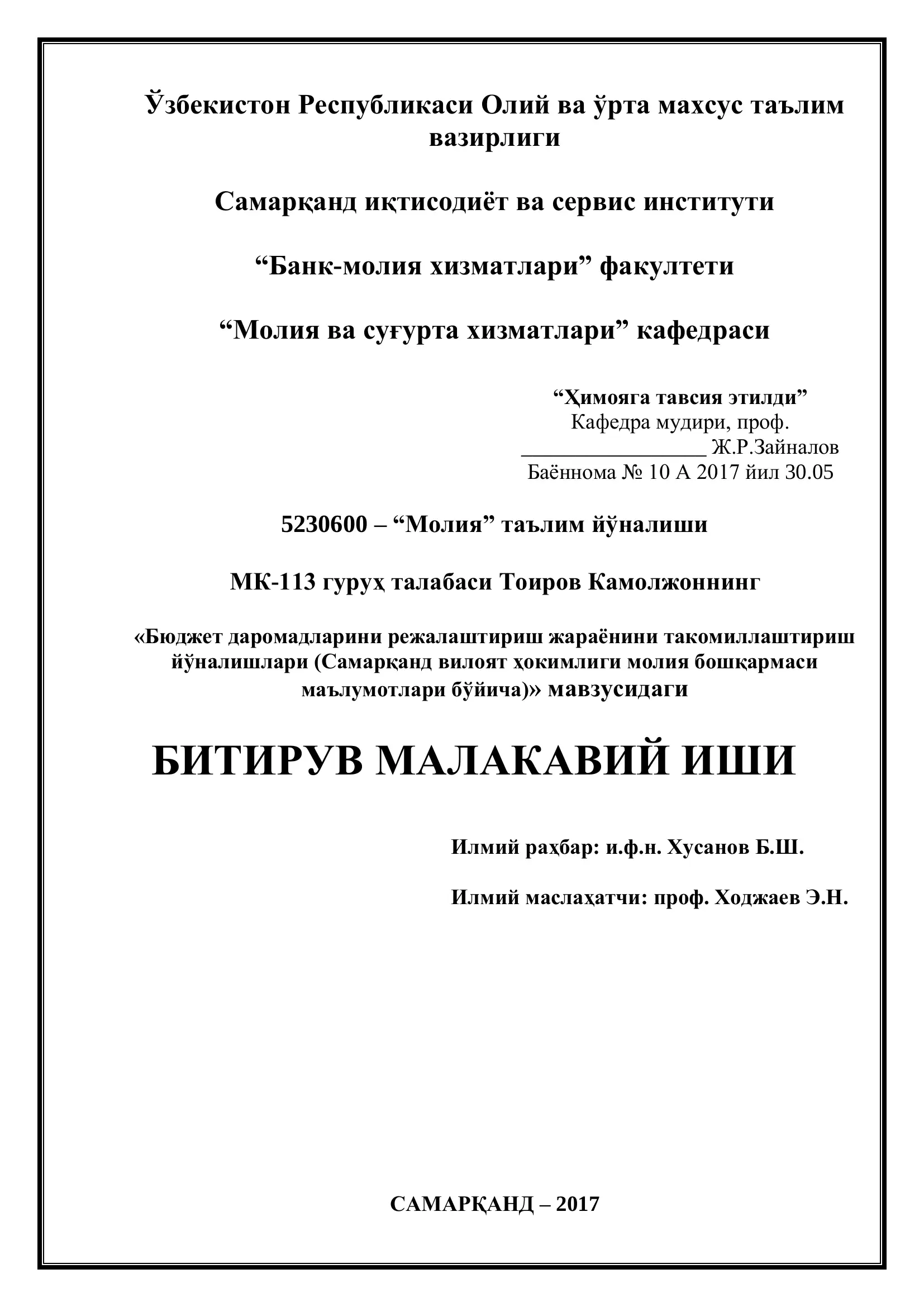 Ўзбекистон Республикаси Олий ва ўрта махсус таълим вазирлиги

Самарқанд иқтисодиёт ва сервис институти

“Банк-молия хизматлари” факултети

“Молия ва суғурта хизматлари” кафедраси

“Ҳимояга тавсия этилди”
Кафедра мудири, проф.
________________ Ж.Р.Зайналов
Баённома № 10 А 2017 йил 30.05

5230600 – “Молия” таълим йўналиши

МК-113 гуруҳ талабаси Тоиров Камолжоннинг

«Бюджет даромадларини режалаштириш жараёнини такомиллаштириш йўналишлари (Самарқанд вилоят ҳокимлиги молия бошқармаси маълумотлари бўйича)» мавзусидаги

БИТИРУВ МАЛАКАВИЙ ИШИ

Илмий раҳбар: и.ф.н. Хусанов Б.Ш.

Илмий маслаҳатчи: проф. Ходжаев Э.Н.

САМАРҚАНД – 2017